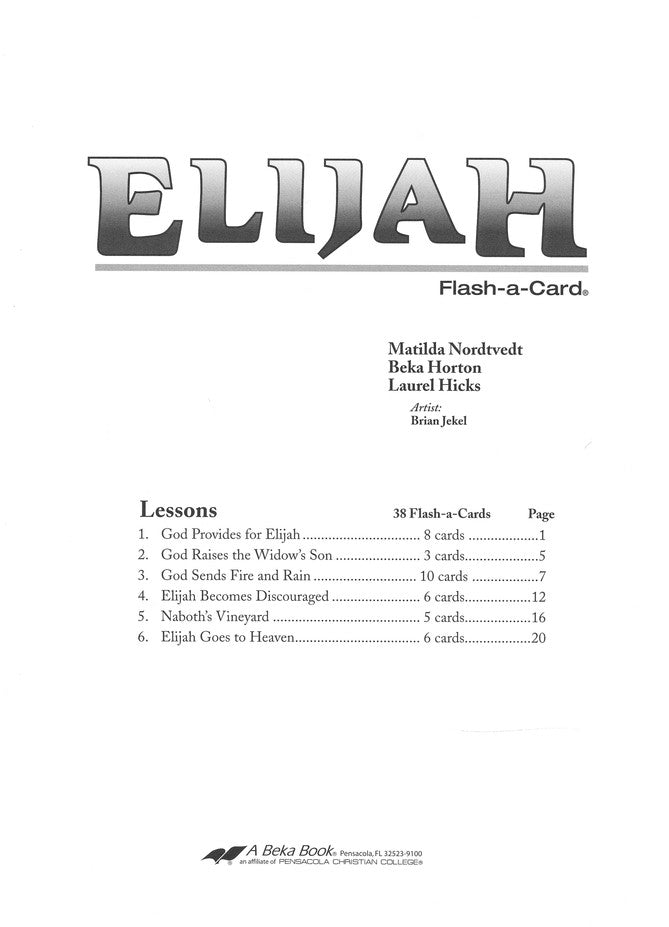 ELIJAH

Flash-a-Card®

Matilda Nordtvedt
Beka Horton
Laurel Hicks

Artist:
Brian Jekel

| Lessons | 38 Flash-a-Cards | Page |
|---|---|---|
| 1. God Provides for Elijah | 8 cards | 1 |
| 2. God Raises the Widow's Son | 3 cards | 5 |
| 3. God Sends Fire and Rain | 10 cards | 7 |
| 4. Elijah Becomes Discouraged | 6 cards | 12 |
| 5. Naboth's Vineyard | 5 cards | 16 |
| 6. Elijah Goes to Heaven | 6 cards | 20 |

A Beka Book® Pensacola, FL 32523-9100
an affiliate of PENSACOLA CHRISTIAN COLLEGE®